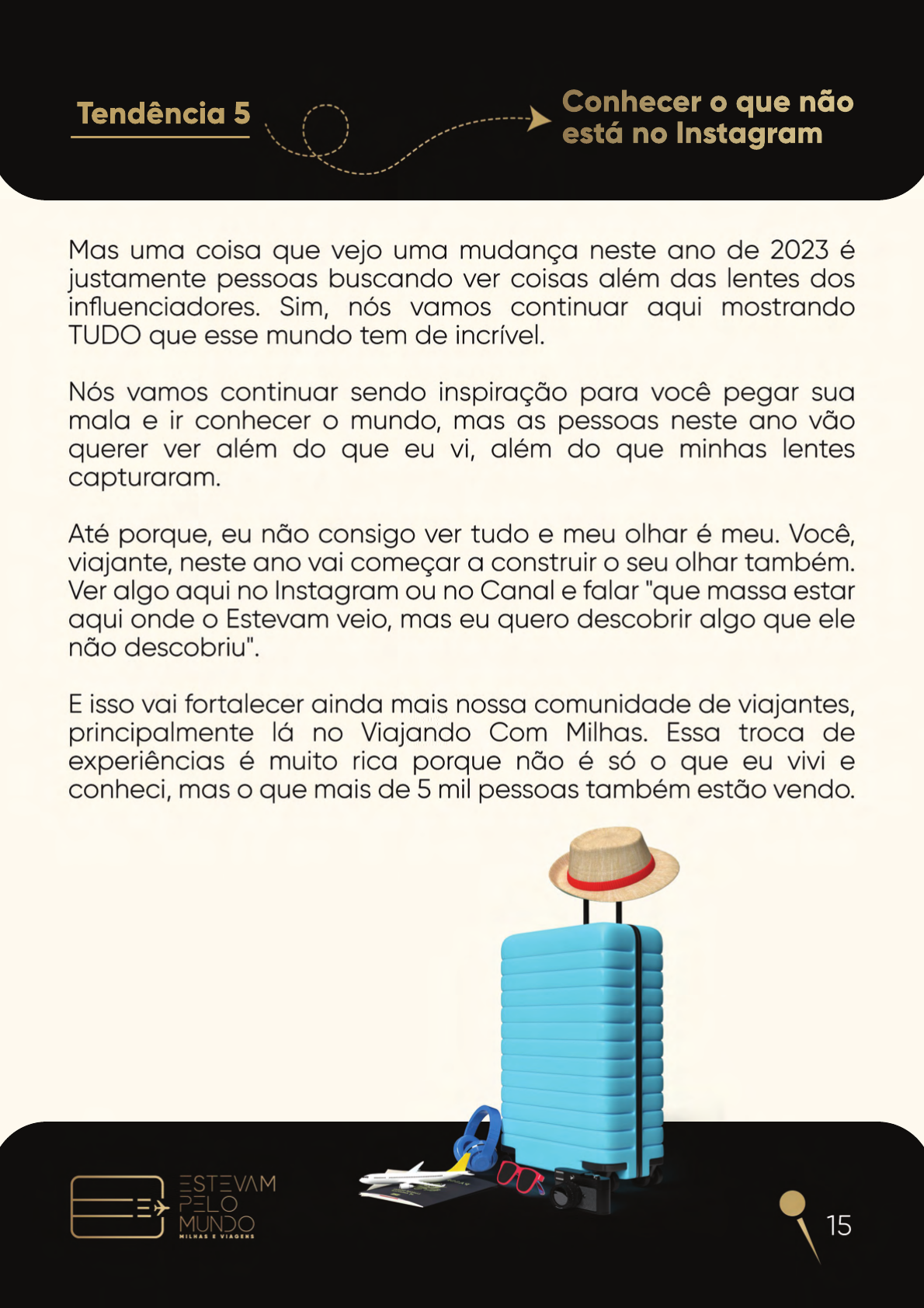 Tendência 5

Conhecer o que não está no Instagram

Mas uma coisa que vejo uma mudança neste ano de 2023 é justamente pessoas buscando ver coisas além das lentes dos influenciadores. Sim, nós vamos continuar aqui mostrando TUDO que esse mundo tem de incrível.

Nós vamos continuar sendo inspiração para você pegar sua mala e ir conhecer o mundo, mas as pessoas neste ano vão querer ver além do que eu vi, além do que minhas lentes capturaram.

Até porque, eu não consigo ver tudo e meu olhar é meu. Você, viajante, neste ano vai começar a construir o seu olhar também. Ver algo aqui no Instagram ou no Canal e falar "que massa estar aqui onde o Estevam veio, mas eu quero descobrir algo que ele não descobriu".

E isso vai fortalecer ainda mais nossa comunidade de viajantes, principalmente lá no Viajando Com Milhas. Essa troca de experiências é muito rica porque não é só o que eu vivi e conheci, mas o que mais de 5 mil pessoas também estão vendo.

ESTEVAM
PELO
MUNDO
MILHAS E VIAGENS

15